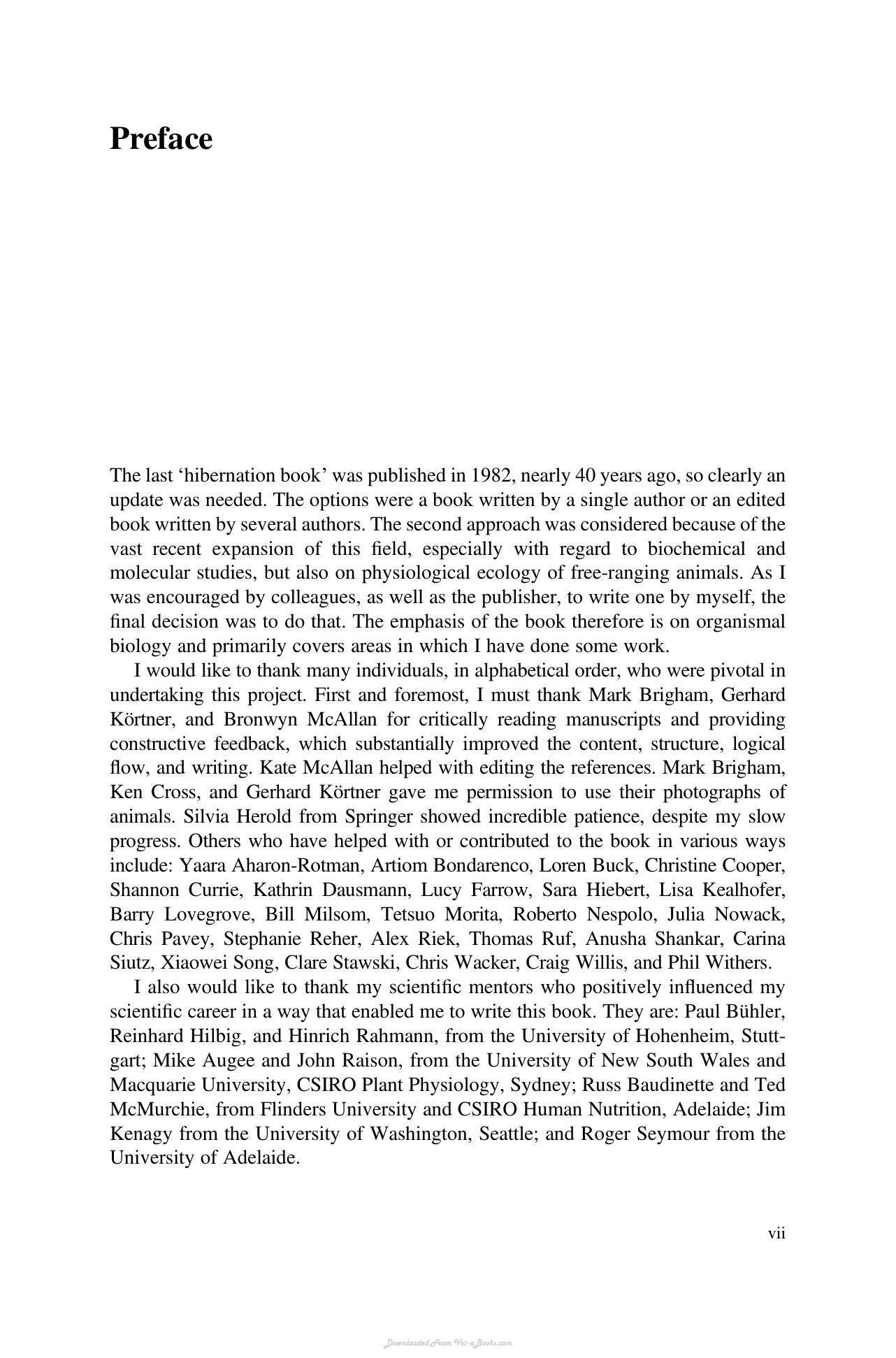 Preface

The last 'hibernation book' was published in 1982, nearly 40 years ago, so clearly an update was needed. The options were a book written by a single author or an edited book written by several authors. The second approach was considered because of the vast recent expansion of this field, especially with regard to biochemical and molecular studies, but also on physiological ecology of free-ranging animals. As I was encouraged by colleagues, as well as the publisher, to write one by myself, the final decision was to do that. The emphasis of the book therefore is on organismal biology and primarily covers areas in which I have done some work.

I would like to thank many individuals, in alphabetical order, who were pivotal in undertaking this project. First and foremost, I must thank Mark Brigham, Gerhard Körtner, and Bronwyn McAllan for critically reading manuscripts and providing constructive feedback, which substantially improved the content, structure, logical flow, and writing. Kate McAllan helped with editing the references. Mark Brigham, Ken Cross, and Gerhard Körtner gave me permission to use their photographs of animals. Silvia Herold from Springer showed incredible patience, despite my slow progress. Others who have helped with or contributed to the book in various ways include: Yaara Aharon-Rotman, Artiom Bondarenco, Loren Buck, Christine Cooper, Shannon Currie, Kathrin Dausmann, Lucy Farrow, Sara Hiebert, Lisa Kealhofer, Barry Lovegrove, Bill Milsom, Tetsuo Morita, Roberto Nespolo, Julia Nowack, Chris Pavey, Stephanie Reher, Alex Riek, Thomas Ruf, Anusha Shankar, Carina Siutz, Xiaowei Song, Clare Stawski, Chris Wacker, Craig Willis, and Phil Withers.

I also would like to thank my scientific mentors who positively influenced my scientific career in a way that enabled me to write this book. They are: Paul Bühler, Reinhard Hilbig, and Hinrich Rahmann, from the University of Hohenheim, Stuttgart; Mike Augee and John Raison, from the University of New South Wales and Macquarie University, CSIRO Plant Physiology, Sydney; Russ Baudinette and Ted McMurchie, from Flinders University and CSIRO Human Nutrition, Adelaide; Jim Kenagy from the University of Washington, Seattle; and Roger Seymour from the University of Adelaide.

vii

Downloaded From Vet-eBooks.com